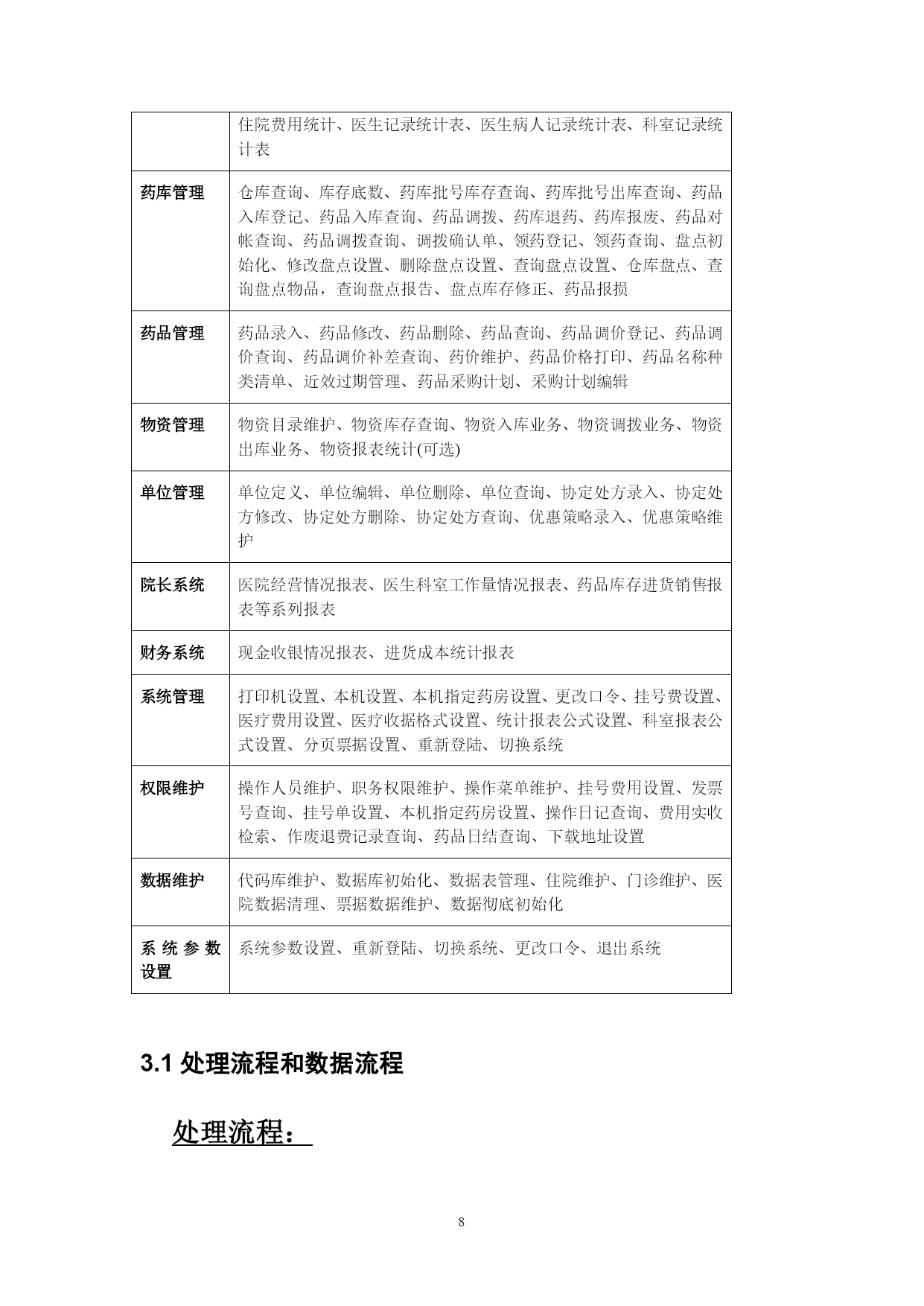 | | |
|---|---|
| | 住院费用统计、医生记录统计表、医生病人记录统计表、科室记录统计表 |
| 药库管理 | 仓库查询、库存底数、药库批号库存查询、药库批号出库查询、药品入库登记、药品入库查询、药品调拨、药库退药、药库报废、药品对帐查询、药品调拨查询、调拨确认单、领药登记、领药查询、盘点初始化、修改盘点设置、删除盘点设置、查询盘点设置、仓库盘点、查询盘点物品，查询盘点报告、盘点库存修正、药品报损 |
| 药品管理 | 药品录入、药品修改、药品删除、药品查询、药品调价登记、药品调价查询、药品调价补差查询、药价维护、药品价格打印、药品名称种类清单、近效过期管理、药品采购计划、采购计划编辑 |
| 物资管理 | 物资目录维护、物资库存查询、物资入库业务、物资调拨业务、物资出库业务、物资报表统计(可选) |
| 单位管理 | 单位定义、单位编辑、单位删除、单位查询、协定处方录入、协定处方修改、协定处方删除、协定处方查询、优惠策略录入、优惠策略维护 |
| 院长系统 | 医院经营情况报表、医生科室工作量情况报表、药品库存进货销售报表等系列报表 |
| 财务系统 | 现金收银情况报表、进货成本统计报表 |
| 系统管理 | 打印机设置、本机设置、本机指定药房设置、更改口令、挂号费设置、医疗费用设置、医疗收据格式设置、统计报表公式设置、科室报表公式设置、分页票据设置、重新登陆、切换系统 |
| 权限维护 | 操作人员维护、职务权限维护、操作菜单维护、挂号费用设置、发票号查询、挂号单设置、本机指定药房设置、操作日记查询、费用实收检索、作废退费记录查询、药品日结查询、下载地址设置 |
| 数据维护 | 代码库维护、数据库初始化、数据表管理、住院维护、门诊维护、医院数据清理、票据数据维护、数据彻底初始化 |
| 系统参数设置 | 系统参数设置、重新登陆、切换系统、更改口令、退出系统 |

3.1 处理流程和数据流程

处理流程：

8